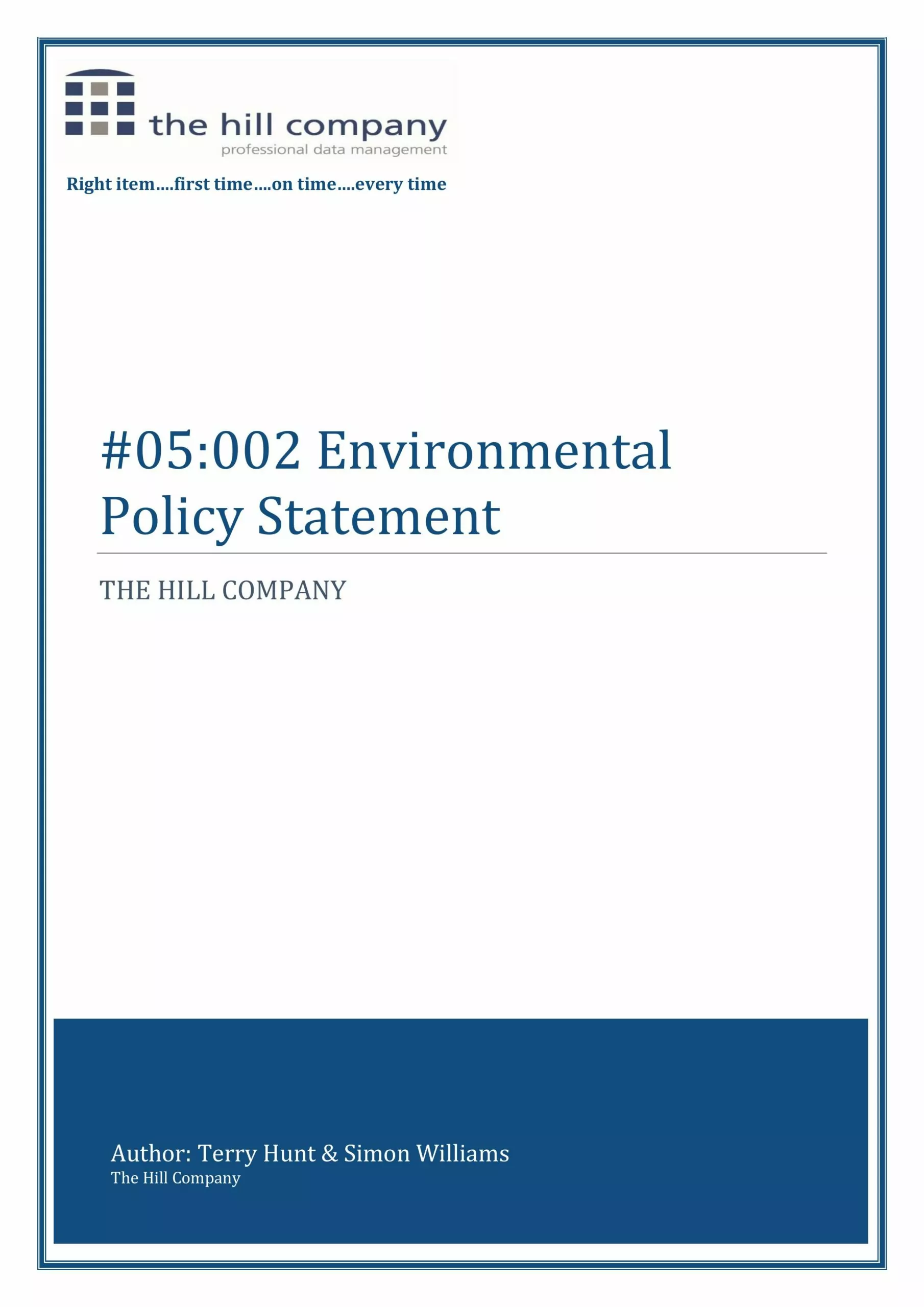 the hill company
professional data management

Right item….first time….on time….every time

#05:002 Environmental Policy Statement

THE HILL COMPANY

Author: Terry Hunt & Simon Williams
The Hill Company